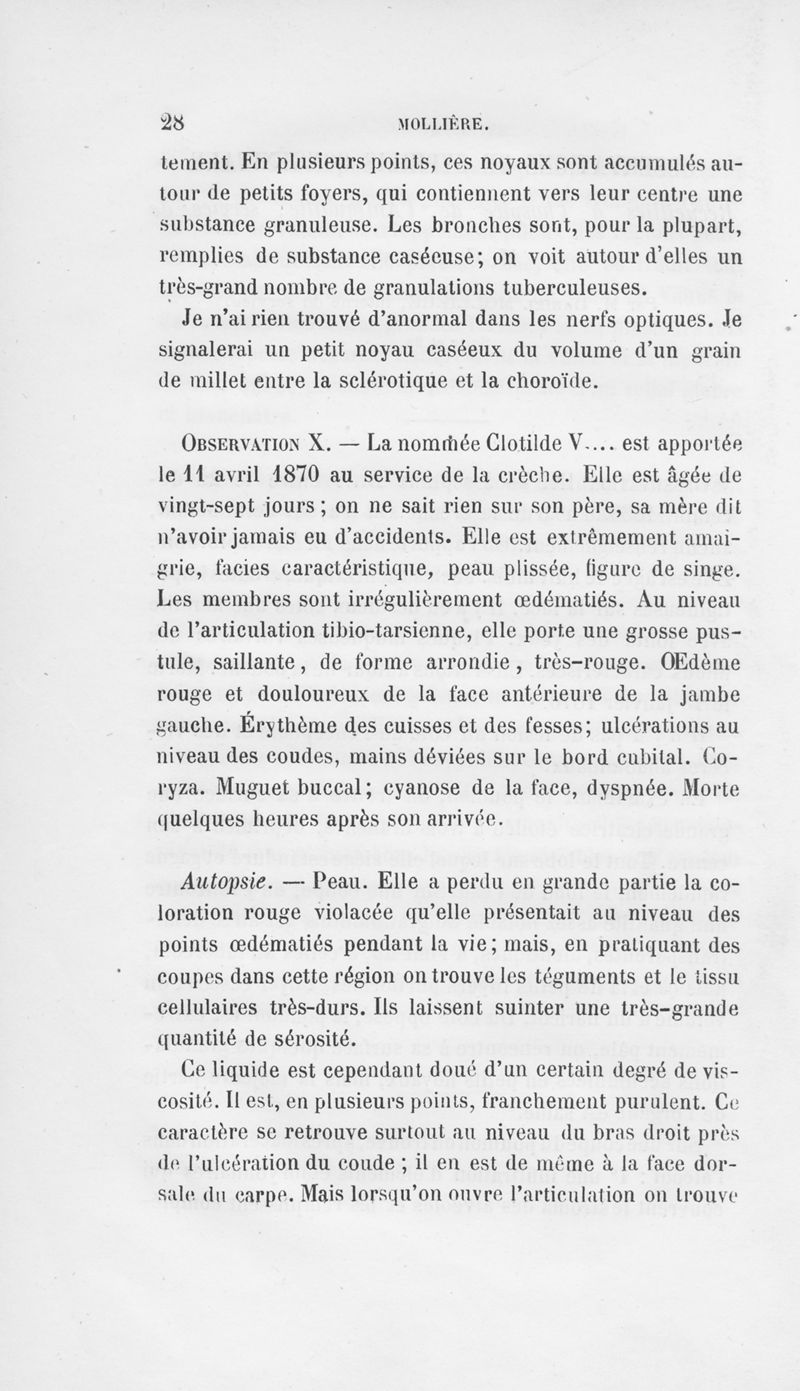 28 MOLLIÈRE.

tement. En plusieurs points, ces noyaux sont accumulés autour de petits foyers, qui contiennent vers leur centre une substance granuleuse. Les bronches sont, pour la plupart, remplies de substance caséeuse; on voit autour d'elles un très-grand nombre de granulations tuberculeuses.

Je n'ai rien trouvé d'anormal dans les nerfs optiques. Je signalerai un petit noyau caséeux du volume d'un grain de millet entre la sclérotique et la choroïde.

OBSERVATION X. — La nommée Clotilde V.... est apportée le 11 avril 1870 au service de la crèche. Elle est âgée de vingt-sept jours ; on ne sait rien sur son père, sa mère dit n'avoir jamais eu d'accidents. Elle est extrêmement amaigrie, facies caractéristique, peau plissée, figure de singe. Les membres sont irrégulièrement œdématiés. Au niveau de l'articulation tibio-tarsienne, elle porte une grosse pustule, saillante, de forme arrondie, très-rouge. OEdème rouge et douloureux de la face antérieure de la jambe gauche. Érythème des cuisses et des fesses; ulcérations au niveau des coudes, mains déviées sur le bord cubital. Coryza. Muguet buccal; cyanose de la face, dyspnée. Morte quelques heures après son arrivée.

Autopsie. — Peau. Elle a perdu en grande partie la coloration rouge violacée qu'elle présentait au niveau des points œdématiés pendant la vie; mais, en pratiquant des coupes dans cette région on trouve les téguments et le tissu cellulaires très-durs. Ils laissent suinter une très-grande quantité de sérosité.

Ce liquide est cependant doué d'un certain degré de viscosité. Il est, en plusieurs points, franchement purulent. Ce caractère se retrouve surtout au niveau du bras droit près de l'ulcération du coude ; il en est de même à la face dorsale du carpe. Mais lorsqu'on ouvre l'articulation on trouve